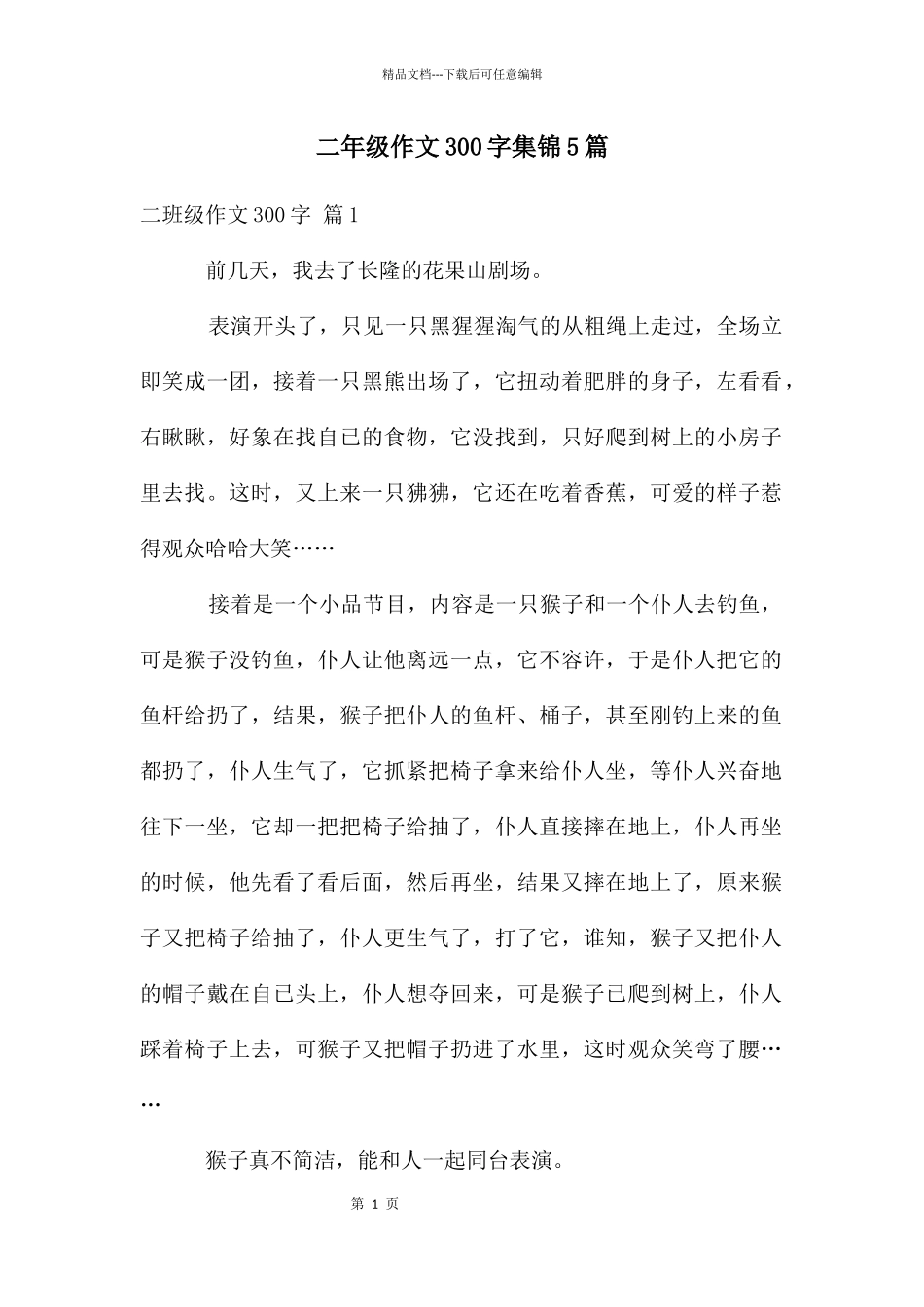 精品文档---下载后可任意编辑

二年级作文300字集锦5篇

二班级作文300字 篇1

前几天，我去了长隆的花果山剧场。

表演开头了，只见一只黑猩猩淘气的从粗绳上走过，全场立即笑成一团，接着一只黑熊出场了，它扭动着肥胖的身子，左看看，右瞅瞅，好象在找自已的食物，它没找到，只好爬到树上的小房子里去找。这时，又上来一只狒狒，它还在吃着香蕉，可爱的样子惹得观众哈哈大笑……

接着是一个小品节目，内容是一只猴子和一个仆人去钓鱼，可是猴子没钓鱼，仆人让他离远一点，它不容许，于是仆人把它的鱼杆给扔了，结果，猴子把仆人的鱼杆、桶子，甚至刚钓上来的鱼都扔了，仆人生气了，它抓紧把椅子拿来给仆人坐，等仆人兴奋地往下一坐，它却一把把椅子给抽了，仆人直接摔在地上，仆人再坐的时候，他先看了看后面，然后再坐，结果又摔在地上了，原来猴子又把椅子给抽了，仆人更生气了，打了它，谁知，猴子又把仆人的帽子戴在自已头上，仆人想夺回来，可是猴子已爬到树上，仆人踩着椅子上去，可猴子又把帽子扔进了水里，这时观众笑弯了腰……

猴子真不简洁，能和人一起同台表演。

第 1 页